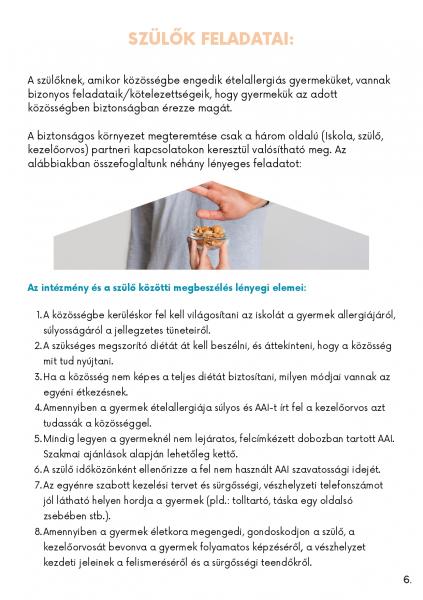 SZÜLŐK FELADATAI:

A szülőknek, amikor közösségbe engedik ételallergiás gyermeküket, vannak bizonyos feladataik/kötelezettségeik, hogy gyermekük az adott közösségben biztonságban érezze magát.

A biztonságos környezet megteremtése csak a három oldalú (Iskola, szülő, kezelőorvos) partneri kapcsolatokon keresztül valósítható meg. Az alábbiakban összefoglaltunk néhány lényeges feladatot:

Az intézmény és a szülő közötti megbeszélés lényegi elemei:

1. A közösségbe kerüléskor fel kell világosítani az iskolát a gyermek allergiájáról, súlyosságáról a jellegzetes tüneteiről.
2. A szükséges megszorító diétát át kell beszélni, és áttekinteni, hogy a közösség mit tud nyújtani.
3. Ha a közösség nem képes a teljes diétát biztosítani, milyen módjai vannak az egyéni étkezésnek.
4. Amennyiben a gyermek ételallergiája súlyos és AAI-t írt fel a kezelőorvos azt tudassák a közösséggel.
5. Mindig legyen a gyermeknél nem lejáratos, felcímkézett dobozban tartott AAI. Szakmai ajánlások alapján lehetőleg kettő.
6. A szülő időközönként ellenőrizze a fel nem használt AAI szavatossági idejét.
7. Az egyénre szabott kezelési tervet és sürgősségi, vészhelyzeti telefonszámot jól látható helyen hordja a gyermek (pld.: tolltartó, táska egy oldalsó zsebében stb.).
8. Amennyiben a gyermek életkora megengedi, gondoskodjon a szülő, a kezelőorvosát bevonva a gyermek folyamatos képzéséről, a vészhelyzet kezdeti jeleinek a felismeréséről és a sürgősségi teendőkről.

6.